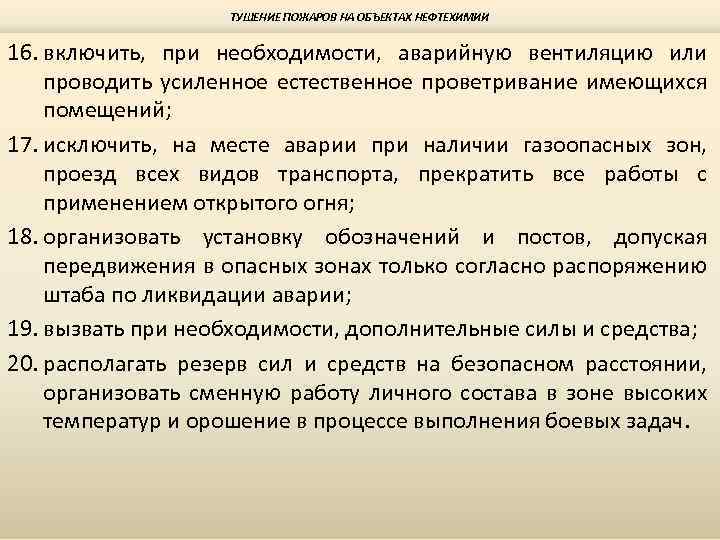 ТУШЕНИЕ ПОЖАРОВ НА ОБЪЕКТАХ НЕФТЕХИМИИ

16. включить, при необходимости, аварийную вентиляцию или проводить усиленное естественное проветривание имеющихся помещений;

17. исключить, на месте аварии при наличии газоопасных зон, проезд всех видов транспорта, прекратить все работы с применением открытого огня;

18. организовать установку обозначений и постов, допуская передвижения в опасных зонах только согласно распоряжению штаба по ликвидации аварии;

19. вызвать при необходимости, дополнительные силы и средства;

20. располагать резерв сил и средств на безопасном расстоянии, организовать сменную работу личного состава в зоне высоких температур и орошение в процессе выполнения боевых задач.